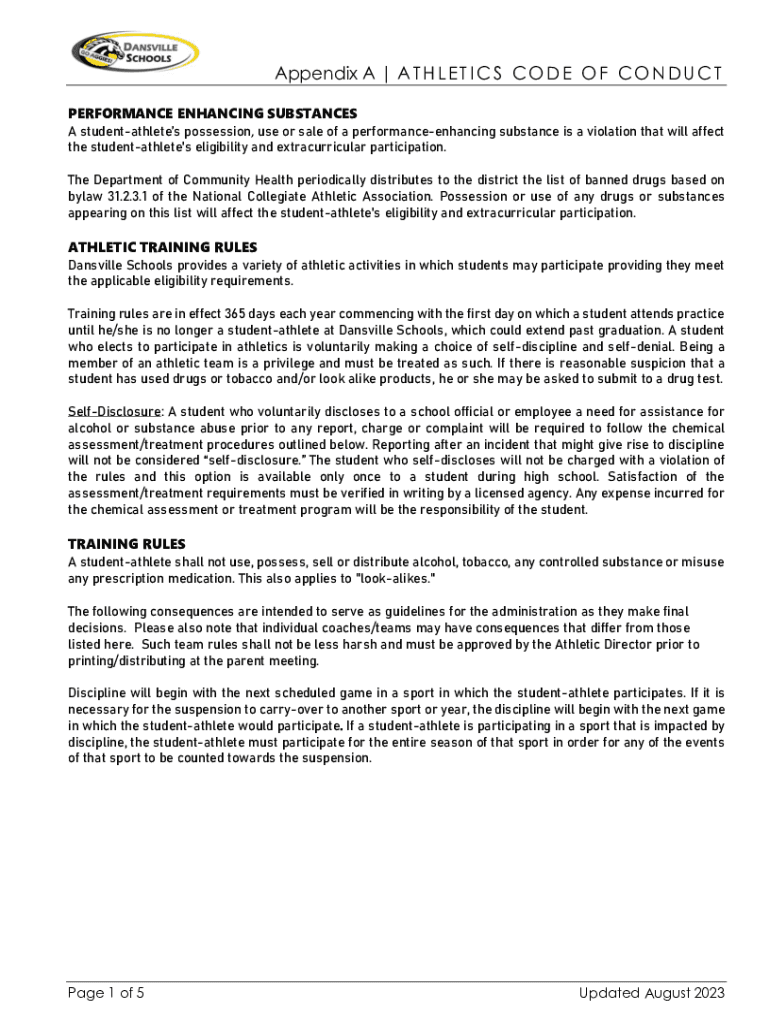 DANSVILLE SCHOOLS

Appendix A | ATHLETICS CODE OF CONDUCT

PERFORMANCE ENHANCING SUBSTANCES
A student-athlete's possession, use or sale of a performance-enhancing substance is a violation that will affect the student-athlete's eligibility and extracurricular participation.

The Department of Community Health periodically distributes to the district the list of banned drugs based on bylaw 31.2.3.1 of the National Collegiate Athletic Association. Possession or use of any drugs or substances appearing on this list will affect the student-athlete's eligibility and extracurricular participation.

ATHLETIC TRAINING RULES
Dansville Schools provides a variety of athletic activities in which students may participate providing they meet the applicable eligibility requirements.

Training rules are in effect 365 days each year commencing with the first day on which a student attends practice until he/she is no longer a student-athlete at Dansville Schools, which could extend past graduation. A student who elects to participate in athletics is voluntarily making a choice of self-discipline and self-denial. Being a member of an athletic team is a privilege and must be treated as such. If there is reasonable suspicion that a student has used drugs or tobacco and/or look alike products, he or she may be asked to submit to a drug test.

Self-Disclosure: A student who voluntarily discloses to a school official or employee a need for assistance for alcohol or substance abuse prior to any report, charge or complaint will be required to follow the chemical assessment/treatment procedures outlined below. Reporting after an incident that might give rise to discipline will not be considered "self-disclosure." The student who self-discloses will not be charged with a violation of the rules and this option is available only once to a student during high school. Satisfaction of the assessment/treatment requirements must be verified in writing by a licensed agency. Any expense incurred for the chemical assessment or treatment program will be the responsibility of the student.

TRAINING RULES
A student-athlete shall not use, possess, sell or distribute alcohol, tobacco, any controlled substance or misuse any prescription medication. This also applies to "look-alikes."

The following consequences are intended to serve as guidelines for the administration as they make final decisions. Please also note that individual coaches/teams may have consequences that differ from those listed here. Such team rules shall not be less harsh and must be approved by the Athletic Director prior to printing/distributing at the parent meeting.

Discipline will begin with the next scheduled game in a sport in which the student-athlete participates. If it is necessary for the suspension to carry-over to another sport or year, the discipline will begin with the next game in which the student-athlete would participate. If a student-athlete is participating in a sport that is impacted by discipline, the student-athlete must participate for the entire season of that sport in order for any of the events of that sport to be counted towards the suspension.

Page 1 of 5

Updated August 2023